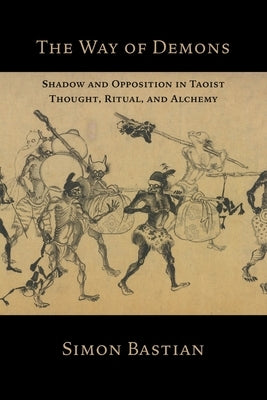 The Way of Demons

Shadow and Opposition in Taoist Thought, Ritual, and Alchemy

Simon Bastian